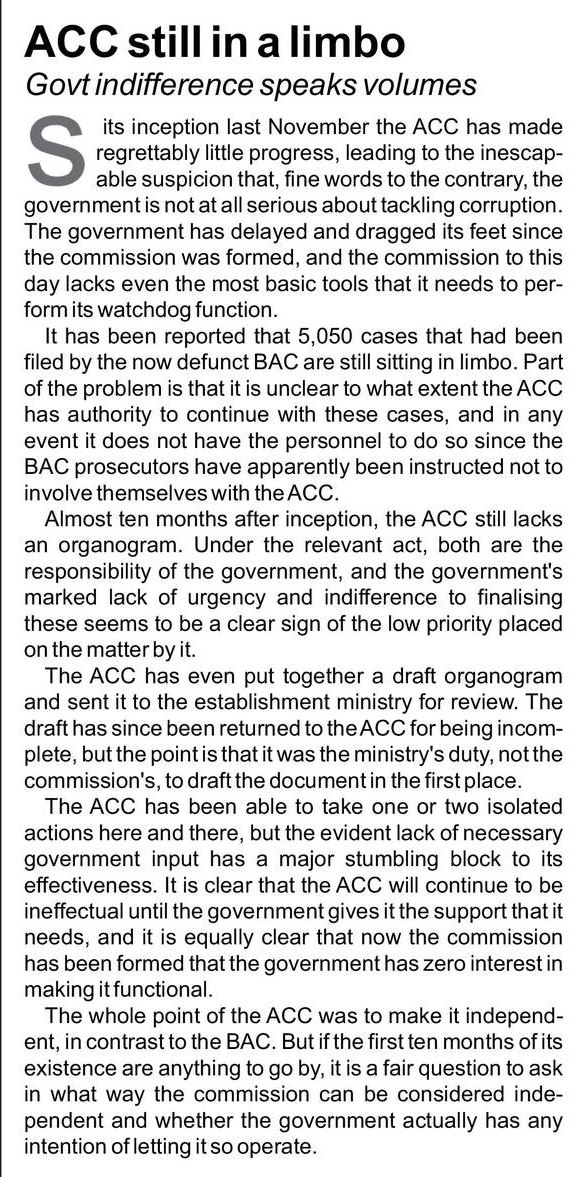 ACC still in a limbo
Govt indifference speaks volumes

S its inception last November the ACC has made regrettably little progress, leading to the inescapable suspicion that, fine words to the contrary, the government is not at all serious about tackling corruption. The government has delayed and dragged its feet since the commission was formed, and the commission to this day lacks even the most basic tools that it needs to perform its watchdog function.

It has been reported that 5,050 cases that had been filed by the now defunct BAC are still sitting in limbo. Part of the problem is that it is unclear to what extent the ACC has authority to continue with these cases, and in any event it does not have the personnel to do so since the BAC prosecutors have apparently been instructed not to involve themselves with the ACC.

Almost ten months after inception, the ACC still lacks an organogram. Under the relevant act, both are the responsibility of the government, and the government's marked lack of urgency and indifference to finalising these seems to be a clear sign of the low priority placed on the matter by it.

The ACC has even put together a draft organogram and sent it to the establishment ministry for review. The draft has since been returned to the ACC for being incomplete, but the point is that it was the ministry's duty, not the commission's, to draft the document in the first place.

The ACC has been able to take one or two isolated actions here and there, but the evident lack of necessary government input has a major stumbling block to its effectiveness. It is clear that the ACC will continue to be ineffectual until the government gives it the support that it needs, and it is equally clear that now the commission has been formed that the government has zero interest in making it functional.

The whole point of the ACC was to make it independent, in contrast to the BAC. But if the first ten months of its existence are anything to go by, it is a fair question to ask in what way the commission can be considered independent and whether the government actually has any intention of letting it so operate.